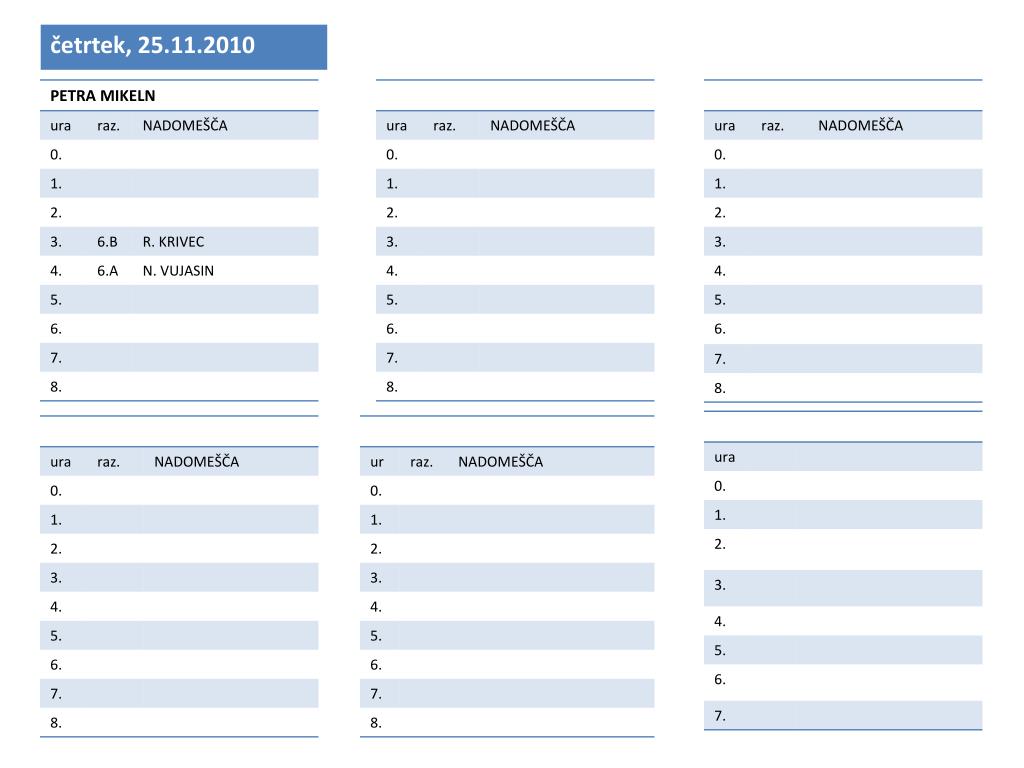 četrtek, 25.11.2010

PETRA MIKELN

| ura | raz. | NADOMEŠČA |
|---|---|---|
| 0. | | |
| 1. | | |
| 2. | | |
| 3. | 6.B | R. KRIVEC |
| 4. | 6.A | N. VUJASIN |
| 5. | | |
| 6. | | |
| 7. | | |
| 8. | | |

| ura | raz. | NADOMEŠČA |
|---|---|---|
| 0. | | |
| 1. | | |
| 2. | | |
| 3. | | |
| 4. | | |
| 5. | | |
| 6. | | |
| 7. | | |
| 8. | | |

| ura | raz. | NADOMEŠČA |
|---|---|---|
| 0. | | |
| 1. | | |
| 2. | | |
| 3. | | |
| 4. | | |
| 5. | | |
| 6. | | |
| 7. | | |
| 8. | | |

| ura | raz. | NADOMEŠČA |
|---|---|---|
| 0. | | |
| 1. | | |
| 2. | | |
| 3. | | |
| 4. | | |
| 5. | | |
| 6. | | |
| 7. | | |
| 8. | | |

| ur | raz. | NADOMEŠČA |
|---|---|---|
| 0. | | |
| 1. | | |
| 2. | | |
| 3. | | |
| 4. | | |
| 5. | | |
| 6. | | |
| 7. | | |
| 8. | | |

| ura |
|---|
| 0. |
| 1. |
| 2. |
| 3. |
| 4. |
| 5. |
| 6. |
| 7. |